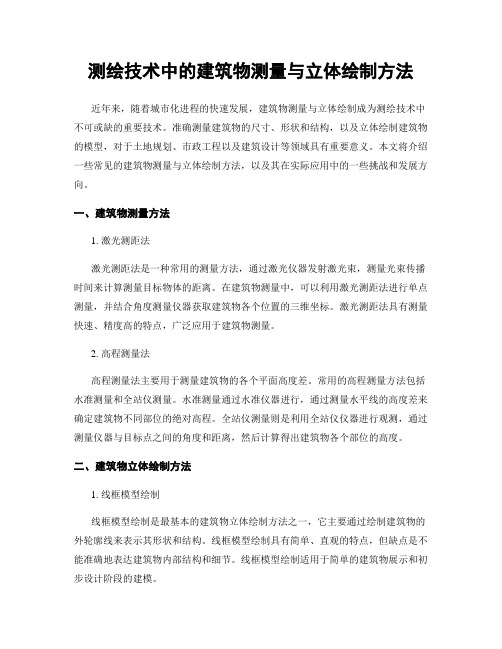 测绘技术中的建筑物测量与立体绘制方法

近年来，随着城市化进程的快速发展，建筑物测量与立体绘制成为测绘技术中不可或缺的重要技术。准确测量建筑物的尺寸、形状和结构，以及立体绘制建筑物的模型，对于土地规划、市政工程以及建筑设计等领域具有重要意义。本文将介绍一些常见的建筑物测量与立体绘制方法，以及其在实际应用中的一些挑战和发展方向。

一、建筑物测量方法

1. 激光测距法

激光测距法是一种常用的测量方法，通过激光仪器发射激光束，测量光束传播时间来计算测量目标物体的距离。在建筑物测量中，可以利用激光测距法进行单点测量，并结合角度测量仪器获取建筑物各个位置的三维坐标。激光测距法具有测量快速、精度高的特点，广泛应用于建筑物测量。

2. 高程测量法

高程测量法主要用于测量建筑物的各个平面高度差。常用的高程测量方法包括水准测量和全站仪测量。水准测量通过水准仪器进行，通过测量水平线的高度差来确定建筑物不同部位的绝对高程。全站仪测量则是利用全站仪仪器进行观测，通过测量仪器与目标点之间的角度和距离，然后计算得出建筑物各个部位的高度。

二、建筑物立体绘制方法

1. 线框模型绘制

线框模型绘制是最基本的建筑物立体绘制方法之一，它主要通过绘制建筑物的外轮廓线来表示其形状和结构。线框模型绘制具有简单、直观的特点，但缺点是不能准确地表达建筑物内部结构和细节。线框模型绘制适用于简单的建筑物展示和初步设计阶段的建模。